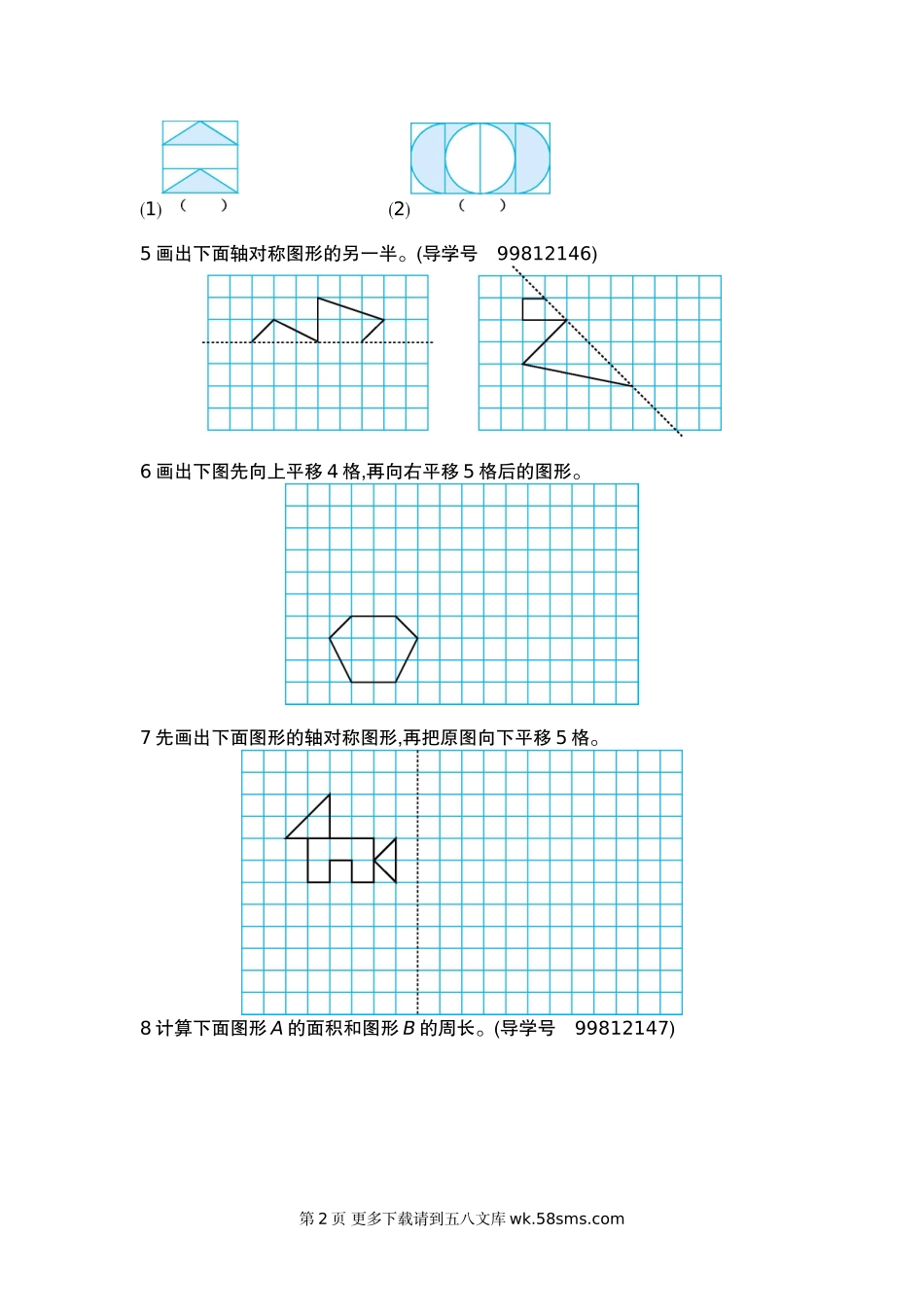 (1) (　　)

(2) (　　)

5 画出下面轴对称图形的另一半。(导学号　99812146)

6 画出下图先向上平移 4 格,再向右平移 5 格后的图形。

7 先画出下面图形的轴对称图形,再把原图向下平移 5 格。

8 计算下面图形 $A$ 的面积和图形 $B$ 的周长。(导学号　99812147)

第 2 页 更多下载请到五八文库 wk.58sms.com